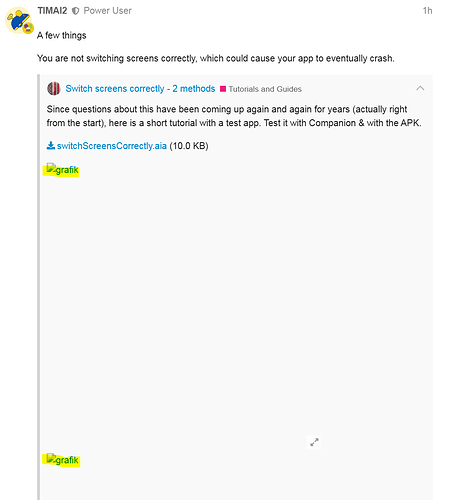 TIMAI2 Power User 1h

A few things

You are not switching screens correctly, which could cause your app to eventually crash.

Switch screens correctly - 2 methods Tutorials and Guides

Since questions about this have been coming up again and again for years (actually right from the start), here is a short tutorial with a test app. Test it with Companion & with the APK.

switchScreensCorrectly.aia (10.0 KB)

grafik

grafik